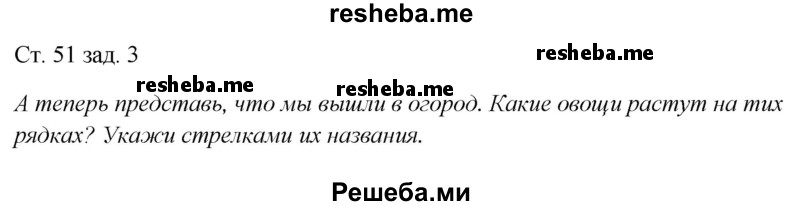 resheba.me

Ст. 51 зад. 3

resheba.me

resheba.me

resheba.me

А теперь представь, что мы вышли в огород. Какие овощи растут на тих рядках? Укажи стрелками их названия.

Решеба.ми